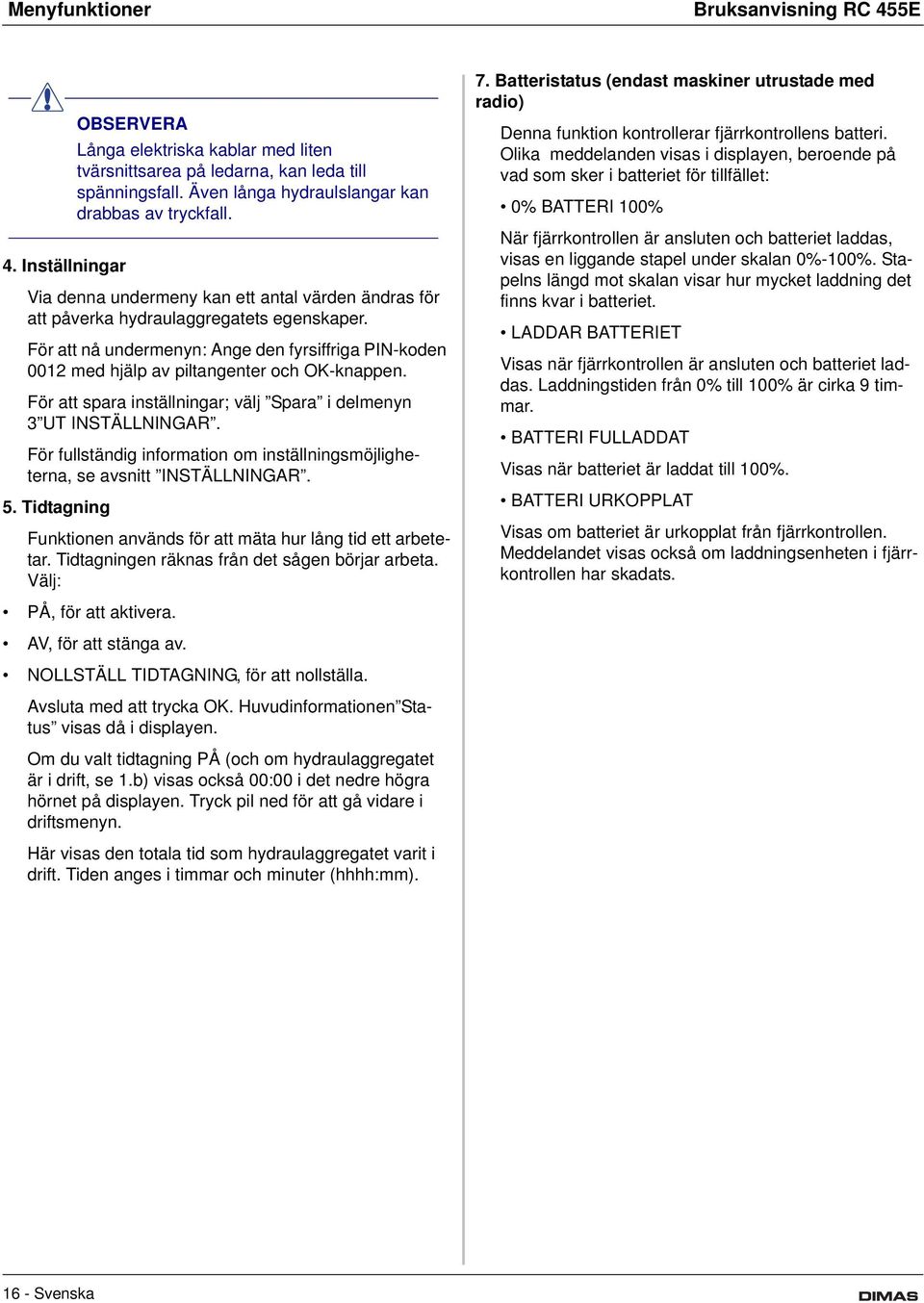 Menyfunktioner

Bruksanvisning RC 455E

OBSERVERA

Långa elektriska kablar med liten tvärsnittsarea på ledarna, kan leda till spänningsfall. Även långa hydraulslangar kan drabbas av tryckfall.

4. Inställningar

Via denna undermeny kan ett antal värden ändras för att påverka hydraulaggregatets egenskaper.

För att nå undermenyn: Ange den fyrsiffriga PIN-koden 0012 med hjälp av piltangenter och OK-knappen.

För att spara inställningar; välj ”Spara” i delmenyn 3”UT INSTÄLLNINGAR”.

För fullständig information om inställningsmöjligheterna, se avsnitt ”INSTÄLLNINGAR”.

5. Tidtagning

Funktionen används för att mäta hur lång tid ett arbetetar. Tidtagningen räknas från det sågen börjar arbeta. Välj:

• PÅ, för att aktivera.

• AV, för att stänga av.

• NOLLSTÄLL TIDTAGNING, för att nollställa.

Avsluta med att trycka OK. Huvudinformationen”Status” visas då i displayen.

Om du valt tidtagning PÅ (och om hydraulaggregatet är i drift, se 1.b) visas också 00:00 i det nedre högra hörnet på displayen. Tryck pil ned för att gå vidare i driftsmenyn.

Här visas den totala tid som hydraulaggregatet varit i drift. Tiden anges i timmar och minuter (hhhh:mm).

7. Batteristatus (endast maskiner utrustade med radio)

Denna funktion kontrollerar fjärrkontrollens batteri. Olika meddelanden visas i displayen, beroende på vad som sker i batteriet för tillfället:

• 0% BATTERI 100%

När fjärrkontrollen är ansluten och batteriet laddas, visas en liggande stapel under skalan 0%-100%. Stapelns längd mot skalan visar hur mycket laddning det finns kvar i batteriet.

• LADDAR BATTERIET

Visas när fjärrkontrollen är ansluten och batteriet laddas. Laddningstiden från 0% till 100% är cirka 9 timmar.

• BATTERI FULLADDAT

Visas när batteriet är laddat till 100%.

• BATTERI URKOPPLAT

Visas om batteriet är urkopplat från fjärrkontrollen. Meddelandet visas också om laddningsenheten i fjärrkontrollen har skadats.

16 - Svenska

DIMAS